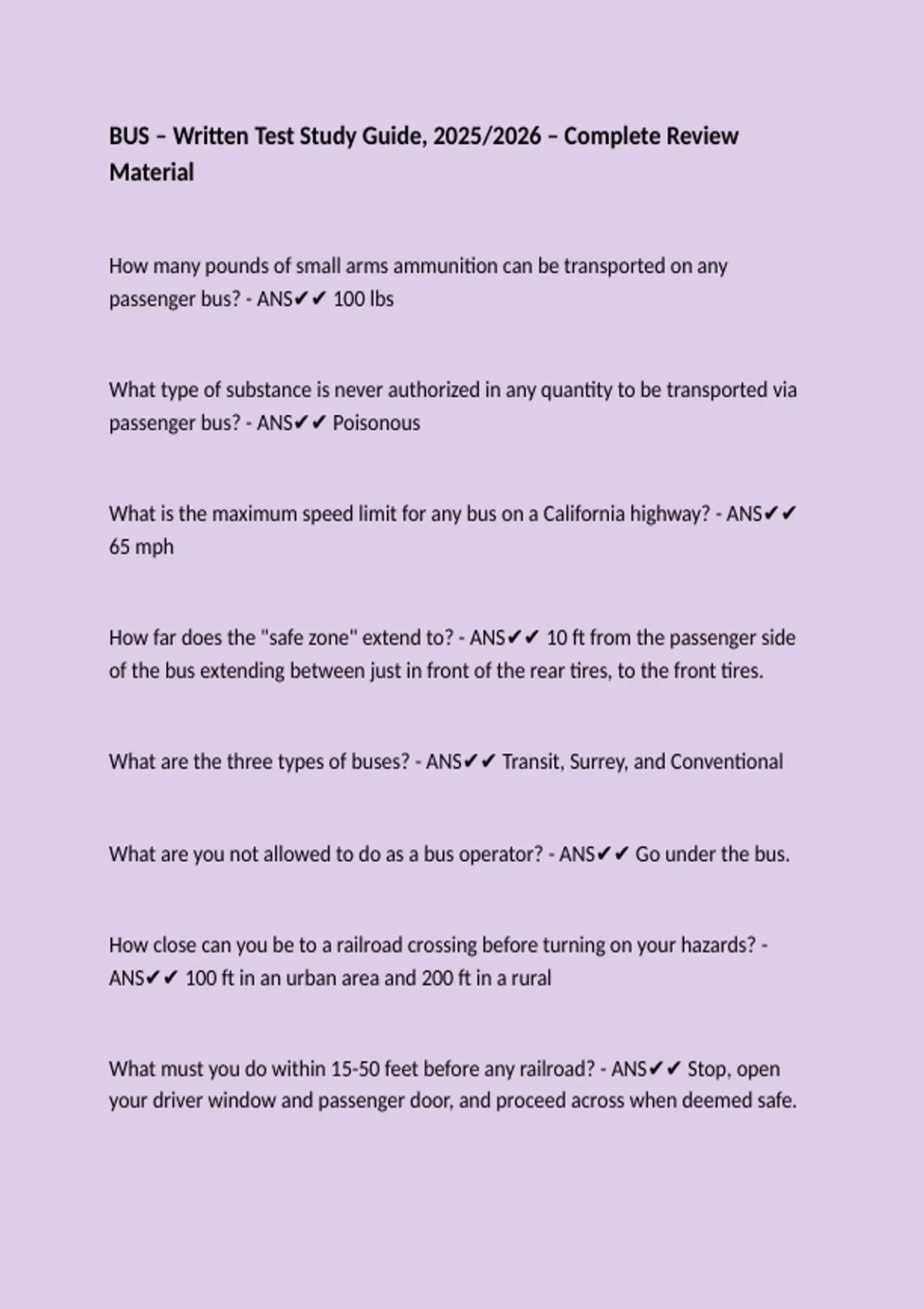 BUS – Written Test Study Guide, 2025/2026 – Complete Review Material

How many pounds of small arms ammunition can be transported on any passenger bus? - ANS✔✔ 100 lbs

What type of substance is never authorized in any quantity to be transported via passenger bus? - ANS✔✔ Poisonous

What is the maximum speed limit for any bus on a California highway? - ANS✔✔ 65 mph

How far does the "safe zone" extend to? - ANS✔✔ 10 ft from the passenger side of the bus extending between just in front of the rear tires, to the front tires.

What are the three types of buses? - ANS✔✔ Transit, Surrey, and Conventional

What are you not allowed to do as a bus operator? - ANS✔✔ Go under the bus.

How close can you be to a railroad crossing before turning on your hazards? - ANS✔✔ 100 ft in an urban area and 200 ft in a rural

What must you do within 15-50 feet before any railroad? - ANS✔✔ Stop, open your driver window and passenger door, and proceed across when deemed safe.